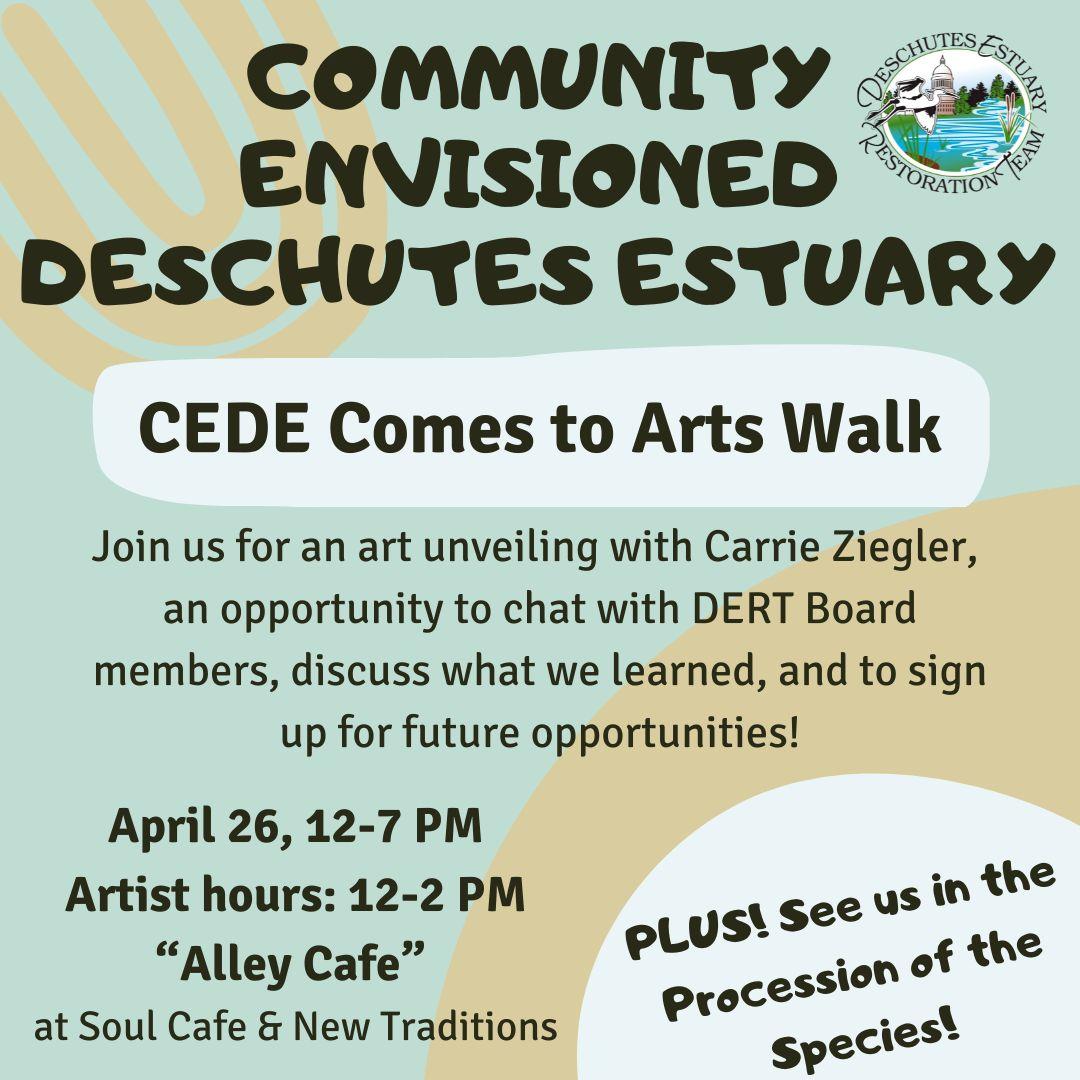 COMMUNITY ENVISIONED DESCHUTES ESTUARY

DESCHUTES ESTUARY RESTORATION TEAM

CEDE Comes to Arts Walk

Join us for an art unveiling with Carrie Ziegler, an opportunity to chat with DERT Board members, discuss what we learned, and to sign up for future opportunities!

April 26, 12-7 PM
Artist hours: 12-2 PM
"Alley Cafe"
at Soul Cafe & New Traditions

PLUS! See us in the Procession of the Species!